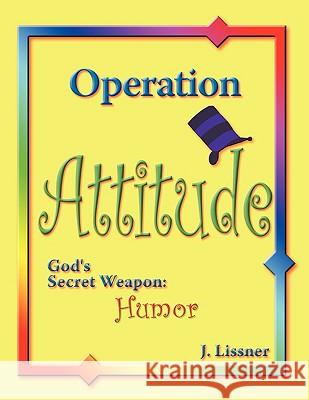 Operation

Attitude

God's Secret Weapon: Humor

J. Lissner

Kraina Książek